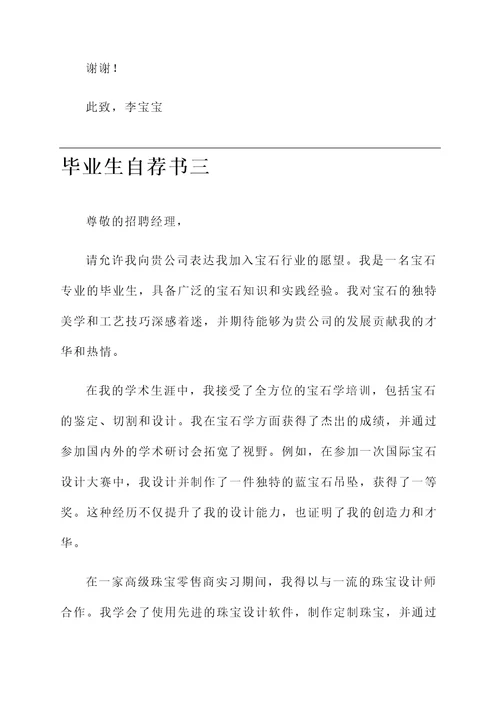 谢谢！

此致，李宝宝

毕业生自荐书三

尊敬的招聘经理，

请允许我向贵公司表达我加入宝石行业的愿望。我是一名宝石专业的毕业生，具备广泛的宝石知识和实践经验。我对宝石的独特美学和工艺技巧深感着迷，并期待能够为贵公司的发展贡献我的才华和热情。

在我的学术生涯中，我接受了全方位的宝石学培训，包括宝石的鉴定、切割和设计。我在宝石学方面获得了杰出的成绩，并通过参加国内外的学术研讨会拓宽了视野。例如，在参加一次国际宝石设计大赛中，我设计并制作了一件独特的蓝宝石吊坠，获得了一等奖。这种经历不仅提升了我的设计能力，也证明了我的创造力和才华。

在一家高级珠宝零售商实习期间，我得以与一流的珠宝设计师合作。我学会了使用先进的珠宝设计软件，制作定制珠宝，并通过